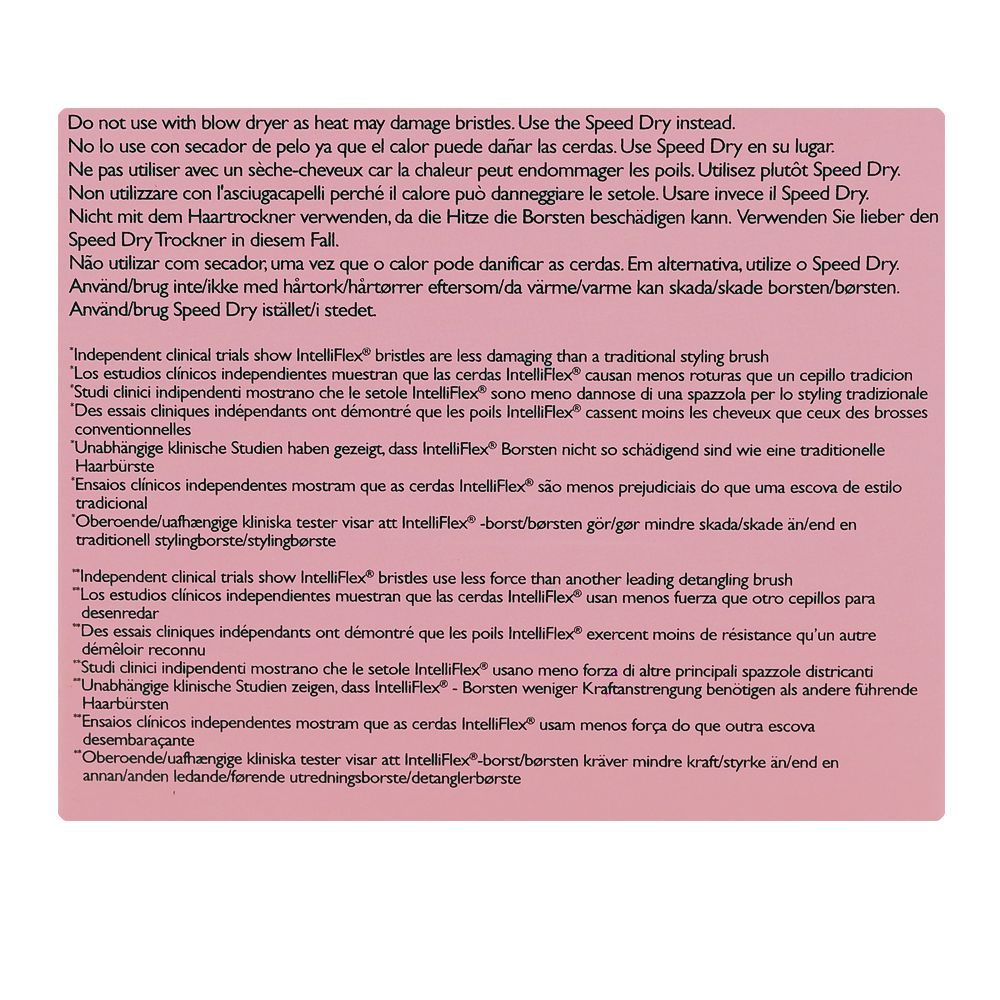 Do not use with blow dryer as heat may damage bristles. Use the Speed Dry instead.
No lo use con secador de pelo ya que el calor puede dañar las cerdas. Use Speed Dry en su lugar.
Ne pas utiliser avec un sèche-cheveux car la chaleur peut endommager les poils. Utilisez plutôt Speed Dry.
Non utilizzare con l'asciugacapelli perché il calore può danneggiare le setole. Usare invece il Speed Dry.
Nicht mit dem Haartrockner verwenden, da die Hitze die Borsten beschädigen kann. Verwenden Sie lieber den Speed Dry Trockner in diesem Fall.
Não utilizar com secador, uma vez que o calor pode danificar as cerdas. Em alternativa, utilize o Speed Dry.
Använd/brug inte/ikke med hårtork/hårtørrer eftersom/da värme/varme kan skada/skade borsten/børsten.
Använd/brug Speed Dry istället/i stedet.

*Independent clinical trials show IntelliFlex® bristles are less damaging than a traditional styling brush
*Los estudios clínicos independientes muestran que las cerdas IntelliFlex® causan menos roturas que un cepillo tradicion
*Studi clinici indipendenti mostrano che le setole IntelliFlex® sono meno dannose di una spazzola per lo styling tradizionale
*Des essais cliniques indépendants ont démontré que les poils IntelliFlex® cassent moins les cheveux que ceux des brosses conventionnelles
*Unabhängige klinische Studien haben gezeigt, dass IntelliFlex® Borsten nicht so schädigend sind wie eine traditionelle Haarbürste
*Ensaios clínicos independentes mostram que as cerdas IntelliFlex® são menos prejudiciais do que uma escova de estilo tradicional
*Oberoende/uafhængige kliniska tester visar att IntelliFlex® -borst/børsten gör/gør mindre skada/skade än/end en traditionell stylingborste/stylingbørste

**Independent clinical trials show IntelliFlex® bristles use less force than another leading detangling brush
**Los estudios clínicos independientes muestran que las cerdas IntelliFlex® usan menos fuerza que otro cepillos para desenredar
**Des essais cliniques indépendants ont démontré que les poils IntelliFlex® exercent moins de résistance qu'un autre démêloir reconnu
**Studi clinici indipendenti mostrano che le setole IntelliFlex® usano meno forza di altre principali spazzole districanti
**Unabhängige klinische Studien zeigen, dass IntelliFlex® - Borsten weniger Kraftanstrengung benötigen als andere führende Haarbürsten
**Ensaios clínicos independentes mostram que as cerdas IntelliFlex® usam menos força do que outra escova desembaraçante
**Oberoende/uafhængige kliniska tester visar att IntelliFlex®-borst/børsten kräver mindre kraft/styrke än/end en annan/anden ledande/førende utredningsborste/detanglerbørste